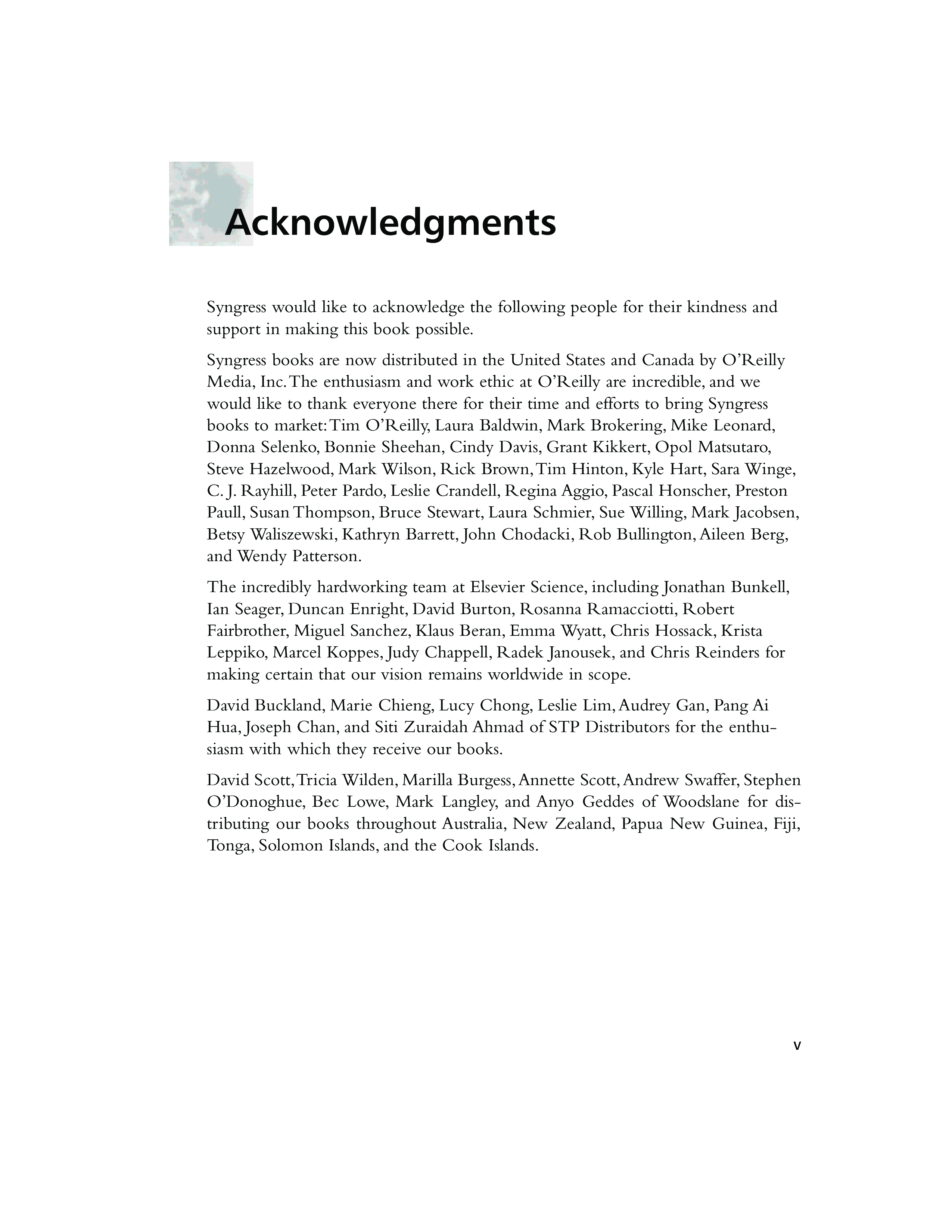 Acknowledgments

Syngress would like to acknowledge the following people for their kindness and support in making this book possible.

Syngress books are now distributed in the United States and Canada by O'Reilly Media, Inc. The enthusiasm and work ethic at O'Reilly are incredible, and we would like to thank everyone there for their time and efforts to bring Syngress books to market: Tim O'Reilly, Laura Baldwin, Mark Brokering, Mike Leonard, Donna Selenko, Bonnie Sheehan, Cindy Davis, Grant Kikkert, Opol Matsutaro, Steve Hazelwood, Mark Wilson, Rick Brown, Tim Hinton, Kyle Hart, Sara Winge, C. J. Rayhill, Peter Pardo, Leslie Crandell, Regina Aggio, Pascal Honscher, Preston Paull, Susan Thompson, Bruce Stewart, Laura Schmier, Sue Willing, Mark Jacobsen, Betsy Waliszewski, Kathryn Barrett, John Chodacki, Rob Bullington, Aileen Berg, and Wendy Patterson.

The incredibly hardworking team at Elsevier Science, including Jonathan Bunkell, Ian Seager, Duncan Enright, David Burton, Rosanna Ramacciotti, Robert Fairbrother, Miguel Sanchez, Klaus Beran, Emma Wyatt, Chris Hossack, Krista Leppiko, Marcel Koppes, Judy Chappell, Radek Janousek, and Chris Reinders for making certain that our vision remains worldwide in scope.

David Buckland, Marie Chieng, Lucy Chong, Leslie Lim, Audrey Gan, Pang Ai Hua, Joseph Chan, and Siti Zuraidah Ahmad of STP Distributors for the enthusiasm with which they receive our books.

David Scott, Tricia Wilden, Marilla Burgess, Annette Scott, Andrew Swaffer, Stephen O'Donoghue, Bec Lowe, Mark Langley, and Anyo Geddes of Woodslane for distributing our books throughout Australia, New Zealand, Papua New Guinea, Fiji, Tonga, Solomon Islands, and the Cook Islands.

v